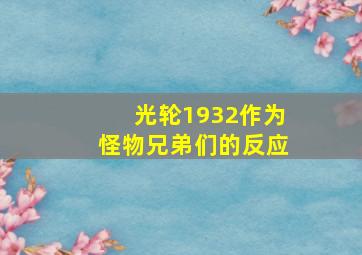 光轮1932作为
怪物兄弟们的反应